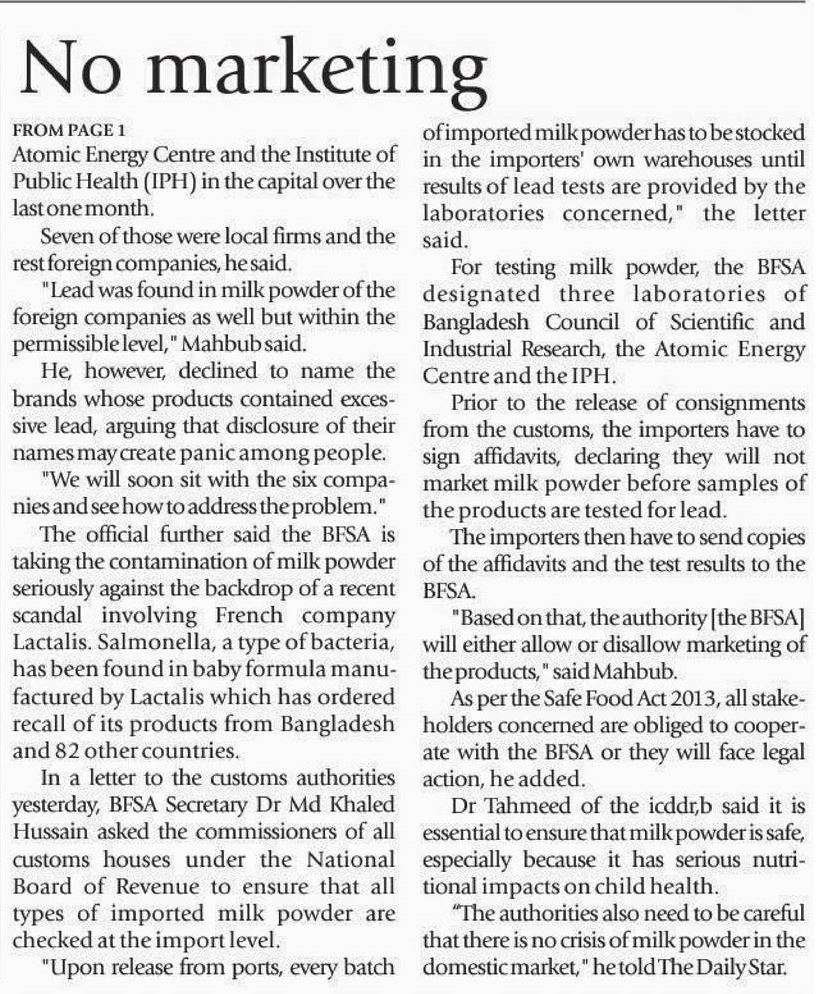 No marketing

FROM PAGE 1
Atomic Energy Centre and the Institute of Public Health (IPH) in the capital over the last one month.

Seven of those were local firms and the rest foreign companies, he said.

"Lead was found in milk powder of the foreign companies as well but within the permissible level," Mahbub said.

He, however, declined to name the brands whose products contained excessive lead, arguing that disclosure of their names may create panic among people.

"We will soon sit with the six companies and see how to address the problem."

The official further said the BFSA is taking the contamination of milk powder seriously against the backdrop of a recent scandal involving French company Lactalis. Salmonella, a type of bacteria, has been found in baby formula manufactured by Lactalis which has ordered recall of its products from Bangladesh and 82 other countries.

In a letter to the customs authorities yesterday, BFSA Secretary Dr Md Khaled Hussain asked the commissioners of all customs houses under the National Board of Revenue to ensure that all types of imported milk powder are checked at the import level.

"Upon release from ports, every batch of imported milk powder has to be stocked in the importers' own warehouses until results of lead tests are provided by the laboratories concerned," the letter said.

For testing milk powder, the BFSA designated three laboratories of Bangladesh Council of Scientific and Industrial Research, the Atomic Energy Centre and the IPH.

Prior to the release of consignments from the customs, the importers have to sign affidavits, declaring they will not market milk powder before samples of the products are tested for lead.

The importers then have to send copies of the affidavits and the test results to the BFSA.

"Based on that, the authority [the BFSA] will either allow or disallow marketing of the products," said Mahbub.

As per the Safe Food Act 2013, all stakeholders concerned are obliged to cooperate with the BFSA or they will face legal action, he added.

Dr Tahmeed of the icddr,b said it is essential to ensure that milk powder is safe, especially because it has serious nutritional impacts on child health.

"The authorities also need to be careful that there is no crisis of milk powder in the domestic market," he told The Daily Star.